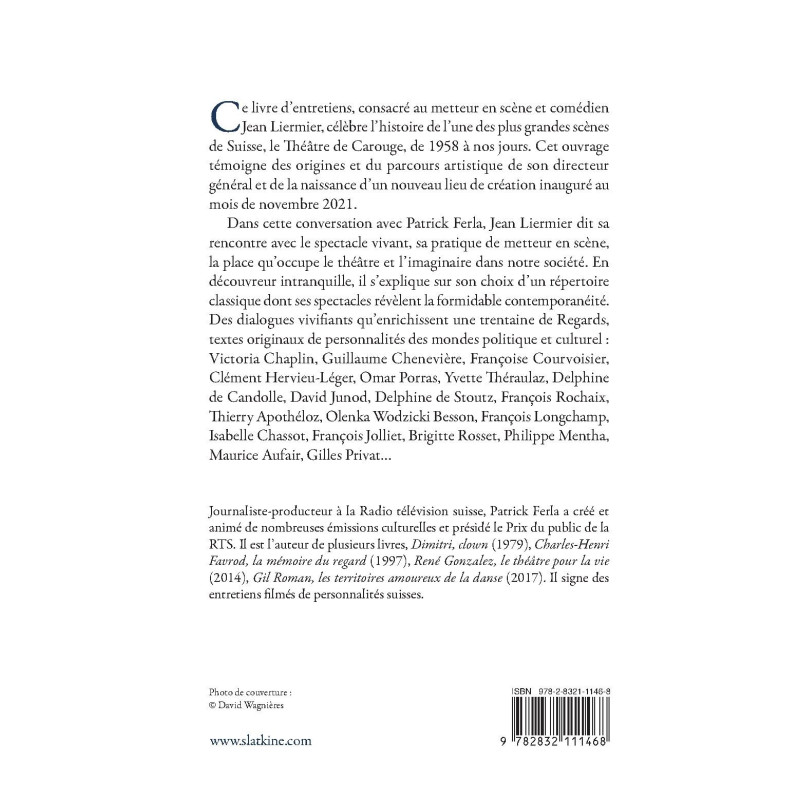 Ce livre d'entretiens, consacré au metteur en scène et comédien Jean Liermier, célèbre l'histoire de l'une des plus grandes scènes de Suisse, le Théâtre de Carouge, de 1958 à nos jours. Cet ouvrage témoigne des origines et du parcours artistique de son directeur général et de la naissance d'un nouveau lieu de création inauguré au mois de novembre 2021.

Dans cette conversation avec Patrick Ferla, Jean Liermier dit sa rencontre avec le spectacle vivant, sa pratique de metteur en scène, la place qu'occupe le théâtre et l'imaginaire dans notre société. En découvreur intranquille, il s'explique sur son choix d'un répertoire classique dont ses spectacles révèlent la formidable contemporanéité. Des dialogues vivifiants qu'enrichissent une trentaine de Regards, textes originaux de personnalités des mondes politique et culturel : Victoria Chaplin, Guillaume Chenevière, Françoise Courvoisier, Clément Hervieu-Léger, Omar Porras, Yvette Théraulaz, Delphine de Candolle, David Junod, Delphine de Stoutz, François Rochaix, Thierry Apothéloz, Olenka Wodzicki Besson, François Longchamp, Isabelle Chassot, François Jolliet, Brigitte Rosset, Philippe Mentha, Maurice Aufair, Gilles Privat...

Journaliste-producteur à la Radio télévision suisse, Patrick Ferla a créé et animé de nombreuses émissions culturelles et présidé le Prix du public de la RTS. Il est l'auteur de plusieurs livres, Dimitri, clown (1979), Charles-Henri Favrod, la mémoire du regard (1997), René Gonzalez, le théâtre pour la vie (2014), Gil Roman, les territoires amoureux de la danse (2017). Il signe des entretiens filmés de personnalités suisses.

Photo de couverture :
© David Wagnières

www.slatkine.com

ISBN 978-2-8321-1146-8

9 782832 111468